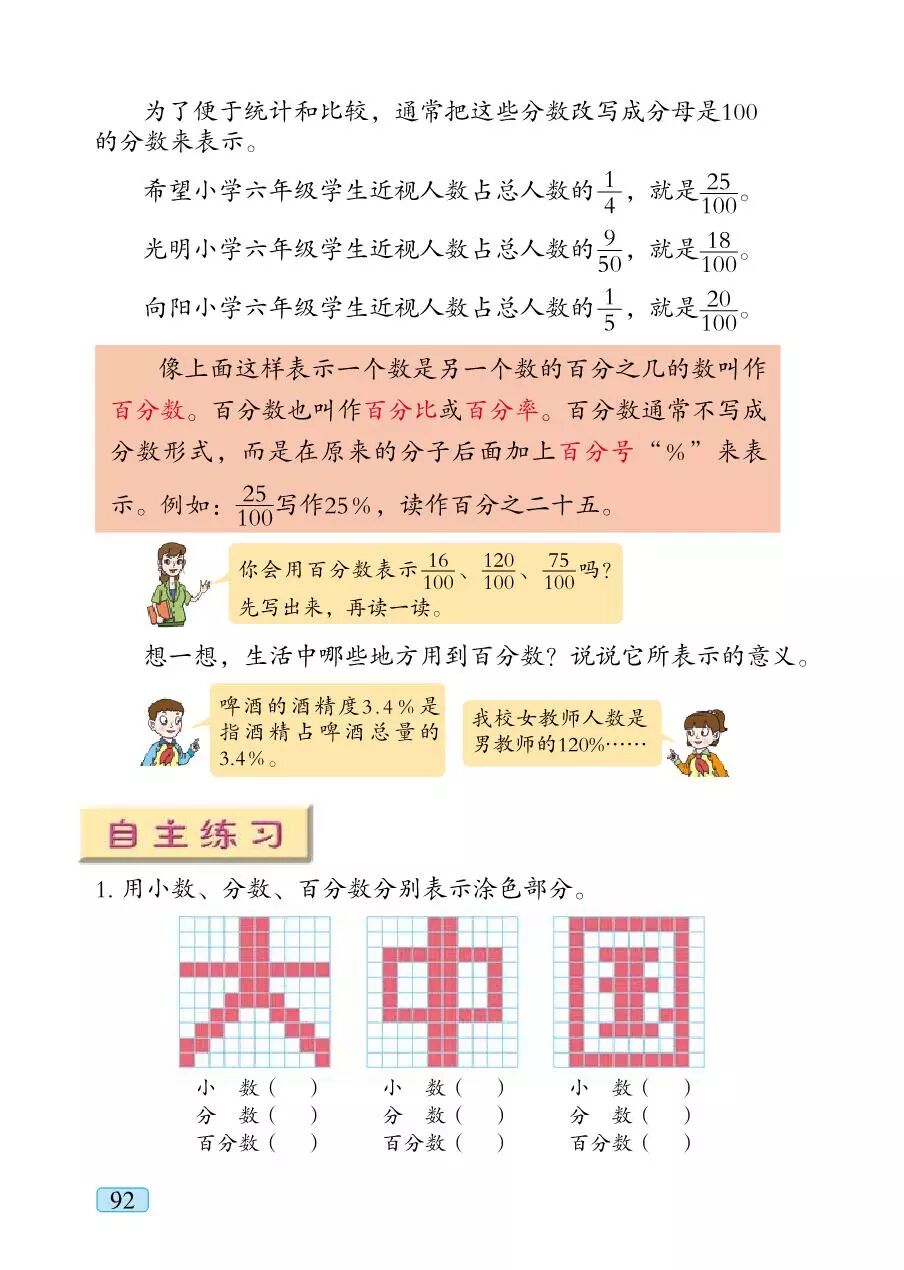 为了便于统计和比较，通常把这些分数改写成分母是100的分数来表示。

希望小学六年级学生近视人数占总人数的$\frac{1}{4}$，就是$\frac{25}{100}$。

光明小学六年级学生近视人数占总人数的$\frac{9}{50}$，就是$\frac{18}{100}$。

向阳小学六年级学生近视人数占总人数的$\frac{1}{5}$，就是$\frac{20}{100}$。

像上面这样表示一个数是另一个数的百分之几的数叫作百分数。百分数也叫作百分比或百分率。百分数通常不写成分数形式，而是在原来的分子后面加上百分号“%”来表示。例如：$\frac{25}{100}$写作25%，读作百分之二十五。

你会用百分数表示$\frac{16}{100}$、$\frac{120}{100}$、$\frac{75}{100}$吗？先写出来，再读一读。

想一想，生活中哪些地方用到百分数？说说它所表示的意义。

啤酒的酒精度3.4%是指酒精占啤酒总量的3.4%。

我校女教师人数是男教师的120%……

自主练习

1. 用小数、分数、百分数分别表示涂色部分。

小　数（　）
分　数（　）
百分数（　）

小　数（　）
分　数（　）
百分数（　）

小　数（　）
分　数（　）
百分数（　）

92